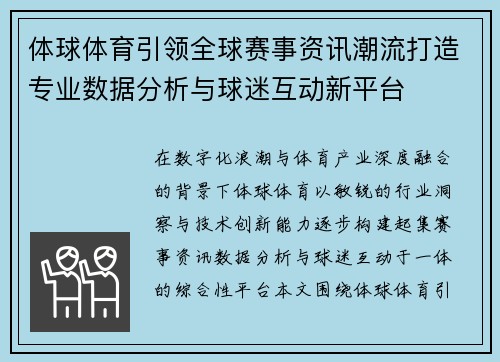 体球体育引领全球赛事资讯潮流打造专业数据分析与球迷互动新平台

在数字化浪潮与体育产业深度融合的背景下体球体育以敏锐的行业洞察与技术创新能力逐步构建起集赛事资讯数据分析与球迷互动于一体的综合性平台本文围绕体球体育引